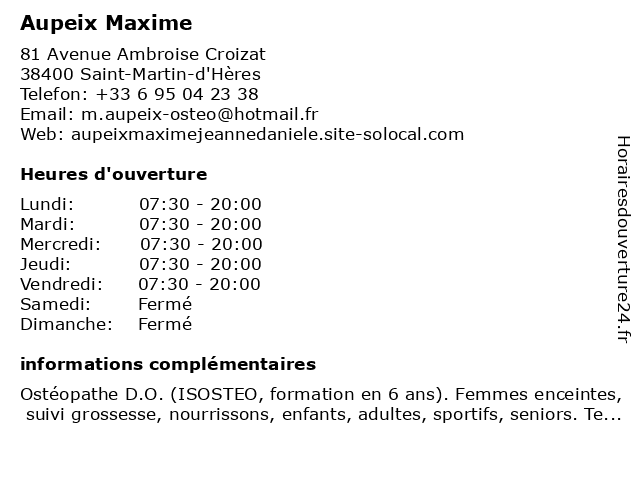 Aupeix Maxime

81 Avenue Ambroise Croizat
38400 Saint-Martin-d'Hères
Telefon: +33 6 95 04 23 38
Email: m.aupeix-osteo@hotmail.fr
Web: aupeixmaximejeannedaniele.site-solocal.com

Heures d'ouverture

| | |
|---|---|
| Lundi: | 07:30 - 20:00 |
| Mardi: | 07:30 - 20:00 |
| Mercredi: | 07:30 - 20:00 |
| Jeudi: | 07:30 - 20:00 |
| Vendredi: | 07:30 - 20:00 |
| Samedi: | Fermé |
| Dimanche: | Fermé |

informations complémentaires

Ostéopathe D.O. (ISOSTEO, formation en 6 ans). Femmes enceintes, suivi grossesse, nourrissons, enfants, adultes, sportifs, seniors. Te...

Horairesdouverture24.fr